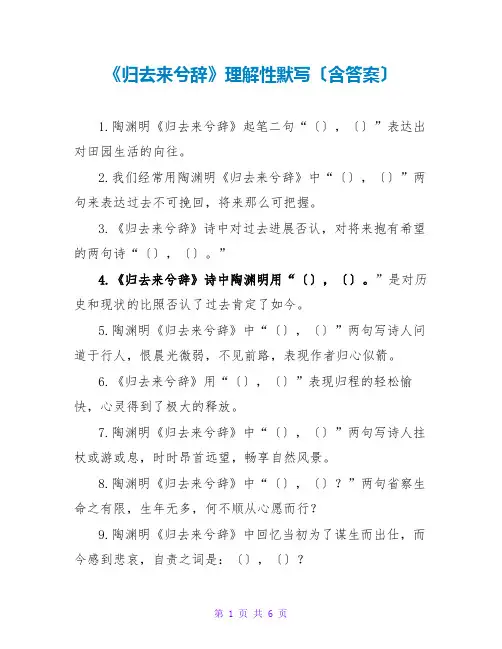 《归去来兮辞》理解性默写〔含答案〕

1.陶渊明《归去来兮辞》起笔二句“〔〕，〔〕”表达出对田园生活的向往。

2.我们经常用陶渊明《归去来兮辞》中“〔〕，〔〕”两句来表达过去不可挽回，将来那么可把握。

3.《归去来兮辞》诗中对过去进展否认，对将来抱有希望的两句诗“〔〕，〔〕。”

4.《归去来兮辞》诗中陶渊明用“〔〕，〔〕。”是对历史和现状的比照否认了过去肯定了如今。

5.陶渊明《归去来兮辞》中“〔〕，〔〕”两句写诗人问道于行人，恨晨光微弱，不见前路，表现作者归心似箭。

6.《归去来兮辞》用“〔〕，〔〕”表现归程的轻松愉快，心灵得到了极大的释放。

7.陶渊明《归去来兮辞》中“〔〕，〔〕”两句写诗人拄杖或游或息，时时昂首远望，畅享自然风景。

8.陶渊明《归去来兮辞》中“〔〕，〔〕？”两句省察生命之有限，生年无多，何不顺从心愿而行？

9.陶渊明《归去来兮辞》中回忆当初为了谋生而出仕，而今感到悲哀，自责之词是：〔〕，〔〕？

第 1 页 共 6 页